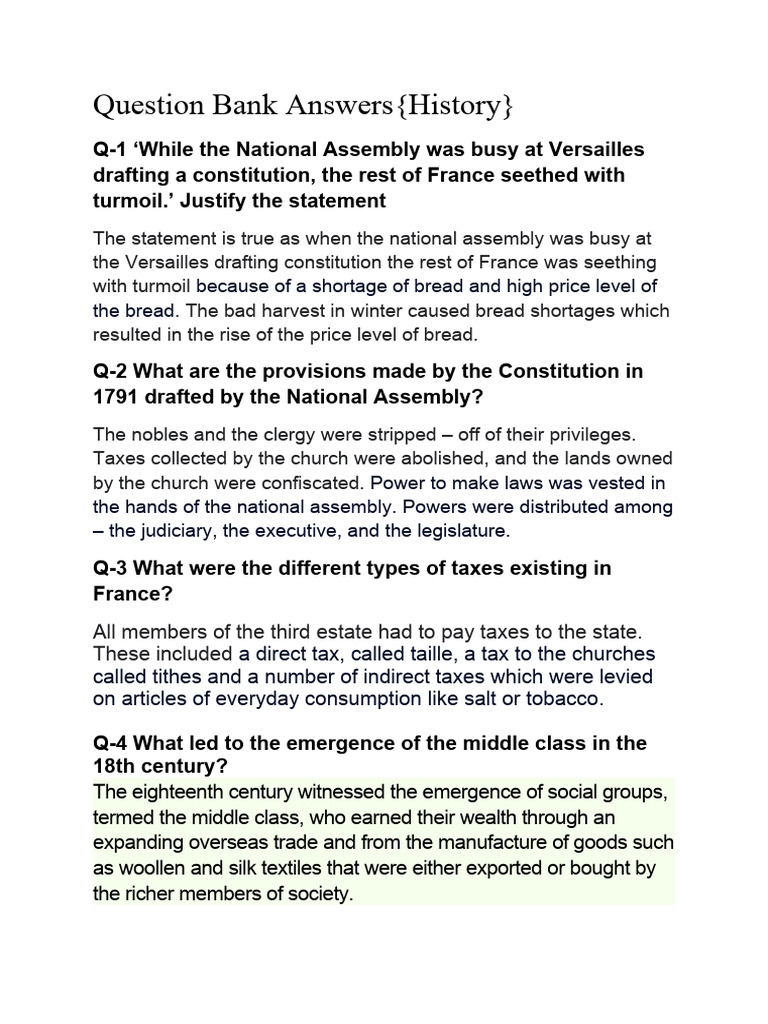 Question Bank Answers{History}

Q-1 ‘While the National Assembly was busy at Versailles drafting a constitution, the rest of France seethed with turmoil.’ Justify the statement

The statement is true as when the national assembly was busy at the Versailles drafting constitution the rest of France was seething with turmoil because of a shortage of bread and high price level of the bread. The bad harvest in winter caused bread shortages which resulted in the rise of the price level of bread.

Q-2 What are the provisions made by the Constitution in 1791 drafted by the National Assembly?

The nobles and the clergy were stripped – off of their privileges. Taxes collected by the church were abolished, and the lands owned by the church were confiscated. Power to make laws was vested in the hands of the national assembly. Powers were distributed among – the judiciary, the executive, and the legislature.

Q-3 What were the different types of taxes existing in France?

All members of the third estate had to pay taxes to the state. These included a direct tax, called taille, a tax to the churches called tithes and a number of indirect taxes which were levied on articles of everyday consumption like salt or tobacco.

Q-4 What led to the emergence of the middle class in the 18th century?
The eighteenth century witnessed the emergence of social groups, termed the middle class, who earned their wealth through an expanding overseas trade and from the manufacture of goods such as woollen and silk textiles that were either exported or bought by the richer members of society.